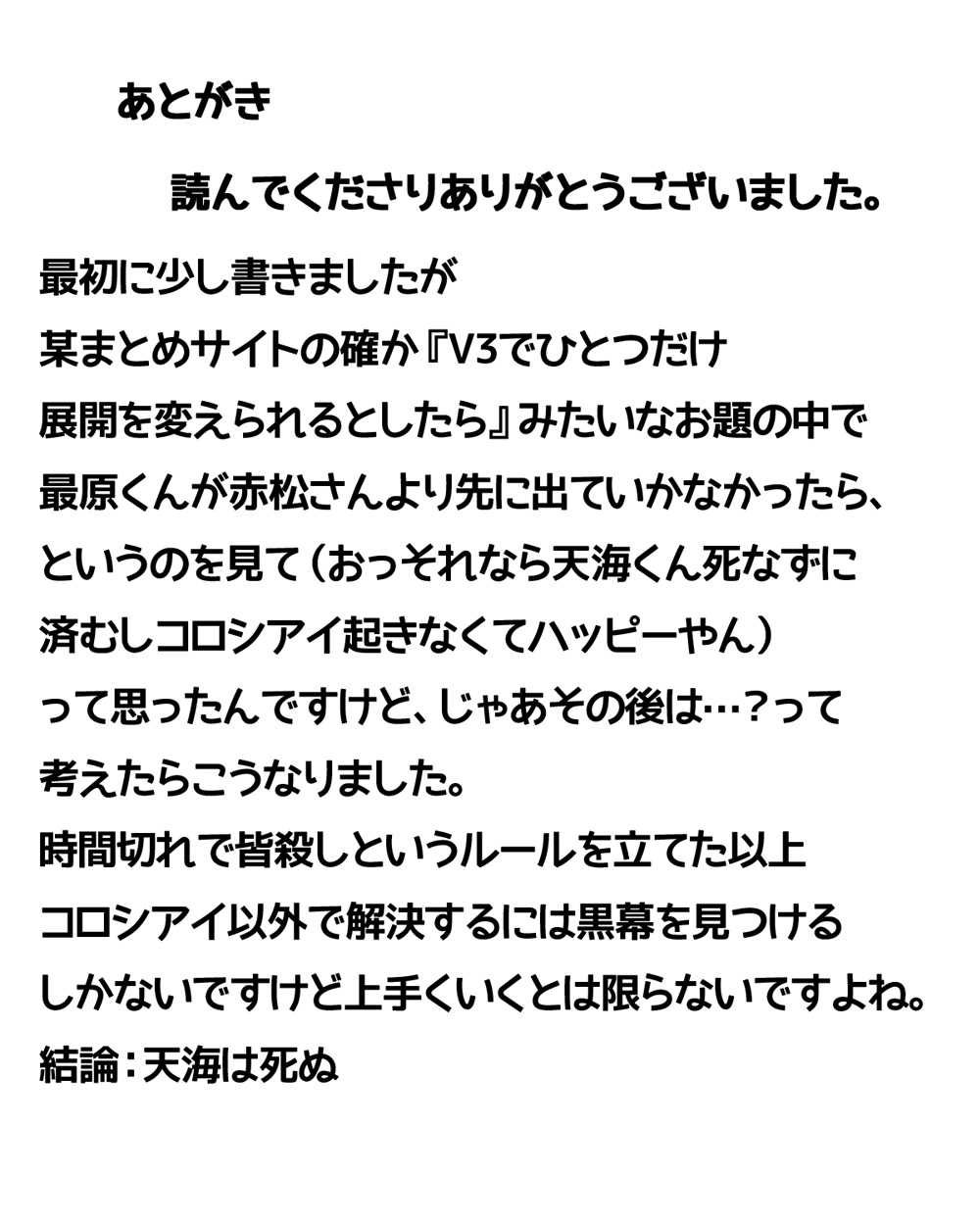 あとがき

読んでくださりありがとうございました。

最初に少し書きましたが
某まとめサイトの確か『V3でひとつだけ
展開を変えられるとしたら』みたいなお題の中で
最原くんが赤松さんより先に出ていかなかったら、
というのを見て（おっそれなら天海くん死なずに
済むしコロシアイ起きなくてハッピーやん）
って思ったんですけど、じゃあその後は…？って
考えたらこうなりました。
時間切れで皆殺しというルールを立てた以上
コロシアイ以外で解決するには黒幕を見つける
しかないですけど上手くいくとは限らないですよね。
結論：天海は死ぬ